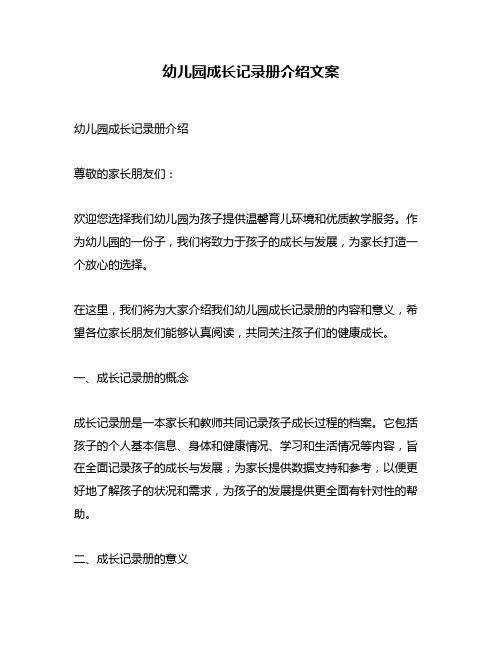 幼儿园成长记录册介绍文案

幼儿园成长记录册介绍

尊敬的家长朋友们：

欢迎您选择我们幼儿园为孩子提供温馨育儿环境和优质教学服务。作为幼儿园的一份子，我们将致力于孩子的成长与发展，为家长打造一个放心的选择。

在这里，我们将为大家介绍我们幼儿园成长记录册的内容和意义，希望各位家长朋友们能够认真阅读，共同关注孩子们的健康成长。

一、成长记录册的概念

成长记录册是一本家长和教师共同记录孩子成长过程的档案。它包括孩子的个人基本信息、身体和健康情况、学习和生活情况等内容，旨在全面记录孩子的成长与发展，为家长提供数据支持和参考，以便更好地了解孩子的状况和需求，为孩子的发展提供更全面有针对性的帮助。

二、成长记录册的意义